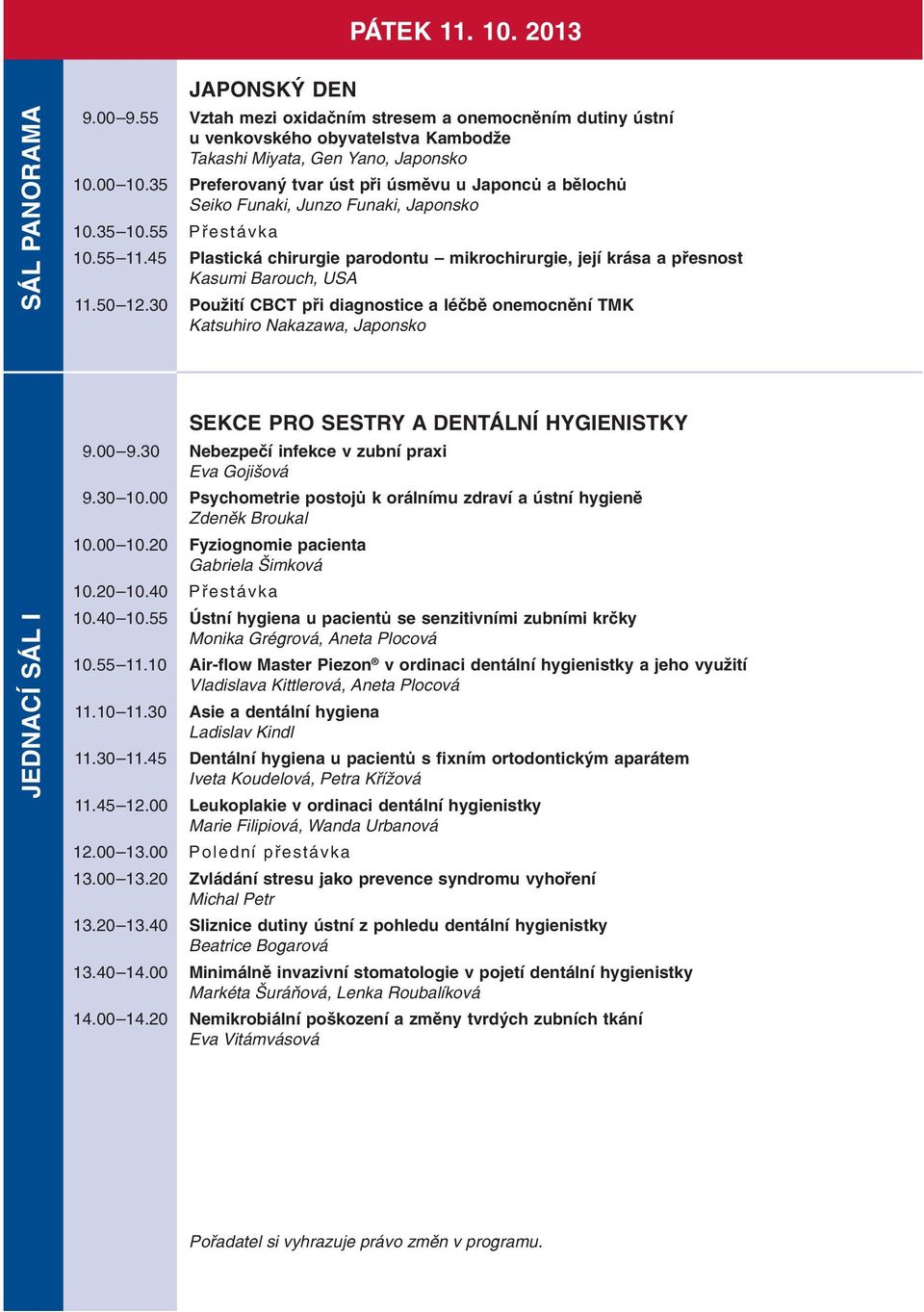 PÁTEK 11. 10. 2013

SÁL PANORAMA

JAPONSKÝ DEN

9.00–9.55 Vztah mezi oxidačním stresem a onemocněním dutiny ústní u venkovského obyvatelstva Kambodže
Takashi Miyata, Gen Yano, Japonsko

10.00–10.35 Preferovaný tvar úst při úsměvu u Japonců a bělochů
Seiko Funaki, Junzo Funaki, Japonsko

10.35–10.55 Přestávka

10.55–11.45 Plastická chirurgie parodontu – mikrochirurgie, její krása a přesnost
Kasumi Barouch, USA

11.50–12.30 Použití CBCT při diagnostice a léčbě onemocnění TMK
Katsuhiro Nakazawa, Japonsko

JEDNACÍ SÁL I

SEKCE PRO SESTRY A DENTÁLNÍ HYGIENISTKY

9.00–9.30 Nebezpečí infekce v zubní praxi
Eva Gojišová

9.30–10.00 Psychometrie postojů k orálnímu zdraví a ústní hygieně
Zdeněk Broukal

10.00–10.20 Fyziognomie pacienta
Gabriela Šimková

10.20–10.40 Přestávka

10.40–10.55 Ústní hygiena u pacientů se senzitivními zubními krčky
Monika Grégrová, Aneta Plocová

10.55–11.10 Air-flow Master Piezon® v ordinaci dentální hygienistky a jeho využití
Vladislava Kittlerová, Aneta Plocová

11.10–11.30 Asie a dentální hygiena
Ladislav Kindl

11.30–11.45 Dentální hygiena u pacientů s fixním ortodontickým aparátem
Iveta Koudelová, Petra Křížová

11.45–12.00 Leukoplakie v ordinaci dentální hygienistky
Marie Filipiová, Wanda Urbanová

12.00–13.00 Polední přestávka

13.00–13.20 Zvládání stresu jako prevence syndromu vyhoření
Michal Petr

13.20–13.40 Sliznice dutiny ústní z pohledu dentální hygienistky
Beatrice Bogarová

13.40–14.00 Minimálně invazivní stomatologie v pojetí dentální hygienistky
Markéta Šuráňová, Lenka Roubalíková

14.00–14.20 Nemikrobiální poškození a změny tvrdých zubních tkání
Eva Vitámvásová

Pořadatel si vyhrazuje právo změn v programu.